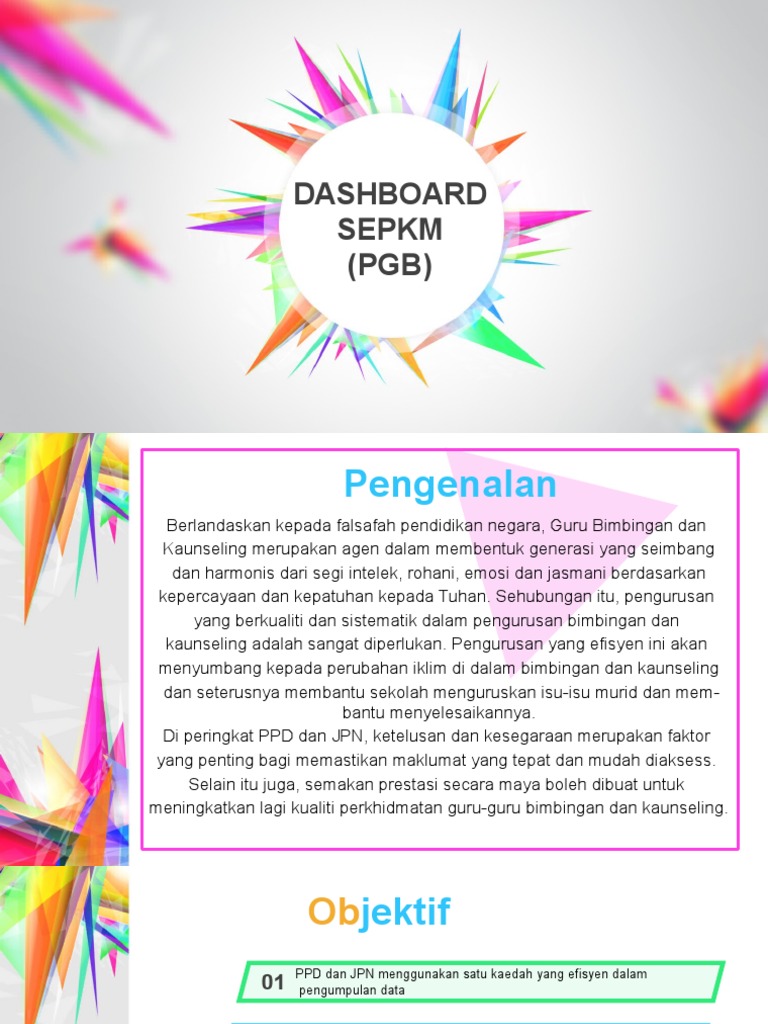 DASHBOARD SEPKM (PGB)

Pengenalan

Berlandaskan kepada falsafah pendidikan negara, Guru Bimbingan dan Kaunseling merupakan agen dalam membentuk generasi yang seimbang dan harmonis dari segi intelek, rohani, emosi dan jasmani berdasarkan kepercayaan dan kepatuhan kepada Tuhan. Sehubungan itu, pengurusan yang berkualiti dan sistematik dalam pengurusan bimbingan dan kaunseling adalah sangat diperlukan. Pengurusan yang efisyen ini akan menyumbang kepada perubahan iklim di dalam bimbingan dan kaunseling dan seterusnya membantu sekolah menguruskan isu-isu murid dan membantu menyelesaikannya.
Di peringkat PPD dan JPN, ketelusan dan kesegaraan merupakan faktor yang penting bagi memastikan maklumat yang tepat dan mudah diaksess. Selain itu juga, semakan prestasi secara maya boleh dibuat untuk meningkatkan lagi kualiti perkhidmatan guru-guru bimbingan dan kaunseling.

Objektif

01 PPD dan JPN menggunakan satu kaedah yang efisyen dalam pengumpulan data